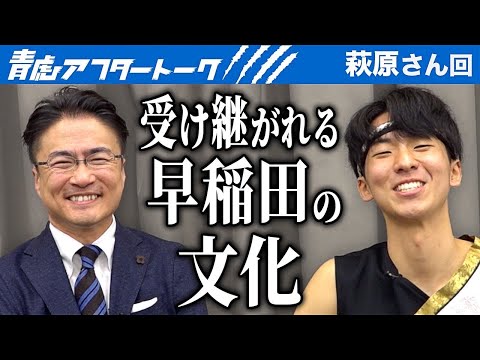 青虎アフタートーク
萩原さん回

受け継がれる
早稲田の
文化